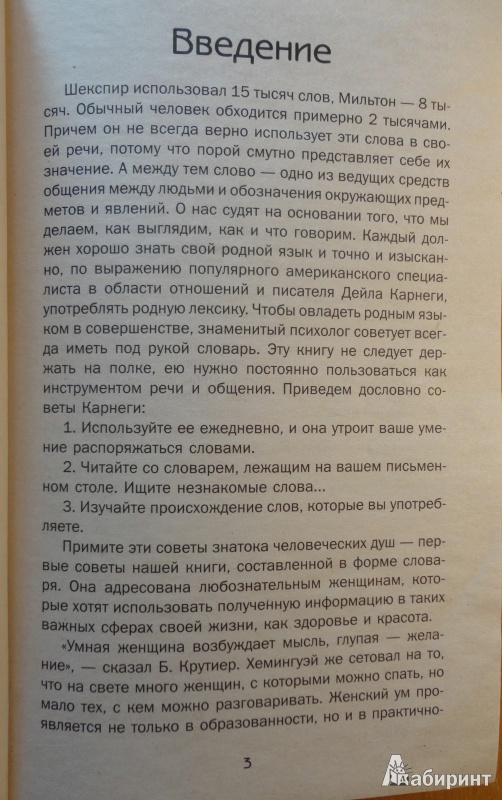 Введение

Шекспир использовал 15 тысяч слов, Мильтон — 8 тысяч. Обычный человек обходится примерно 2 тысячами. Причем он не всегда верно использует эти слова в своей речи, потому что порой смутно представляет себе их значение. А между тем слово — одно из ведущих средств общения между людьми и обозначения окружающих предметов и явлений. О нас судят на основании того, что мы делаем, как выглядим, как и что говорим. Каждый должен хорошо знать свой родной язык и точно и изысканно, по выражению популярного американского специалиста в области отношений и писателя Дейла Карнеги, употреблять родную лексику. Чтобы овладеть родным языком в совершенстве, знаменитый психолог советует всегда иметь под рукой словарь. Эту книгу не следует держать на полке, ею нужно постоянно пользоваться как инструментом речи и общения. Приведем дословно советы Карнеги:

1. Используйте ее ежедневно, и она утроит ваше умение распоряжаться словами.

2. Читайте со словарем, лежащим на вашем письменном столе. Ищите незнакомые слова...

3. Изучайте происхождение слов, которые вы употребляете.

Примите эти советы знатока человеческих душ — первые советы нашей книги, составленной в форме словаря. Она адресована любознательным женщинам, которые хотят использовать полученную информацию в таких важных сферах своей жизни, как здоровье и красота.

«Умная женщина возбуждает мысль, глупая — желание», — сказал Б. Крутиер. Хемингуэй же сетовал на то, что на свете много женщин, с которыми можно спать, но мало тех, с кем можно разговаривать. Женский ум проявляется не только в образованности, но и в практично-

3

Лабиринт